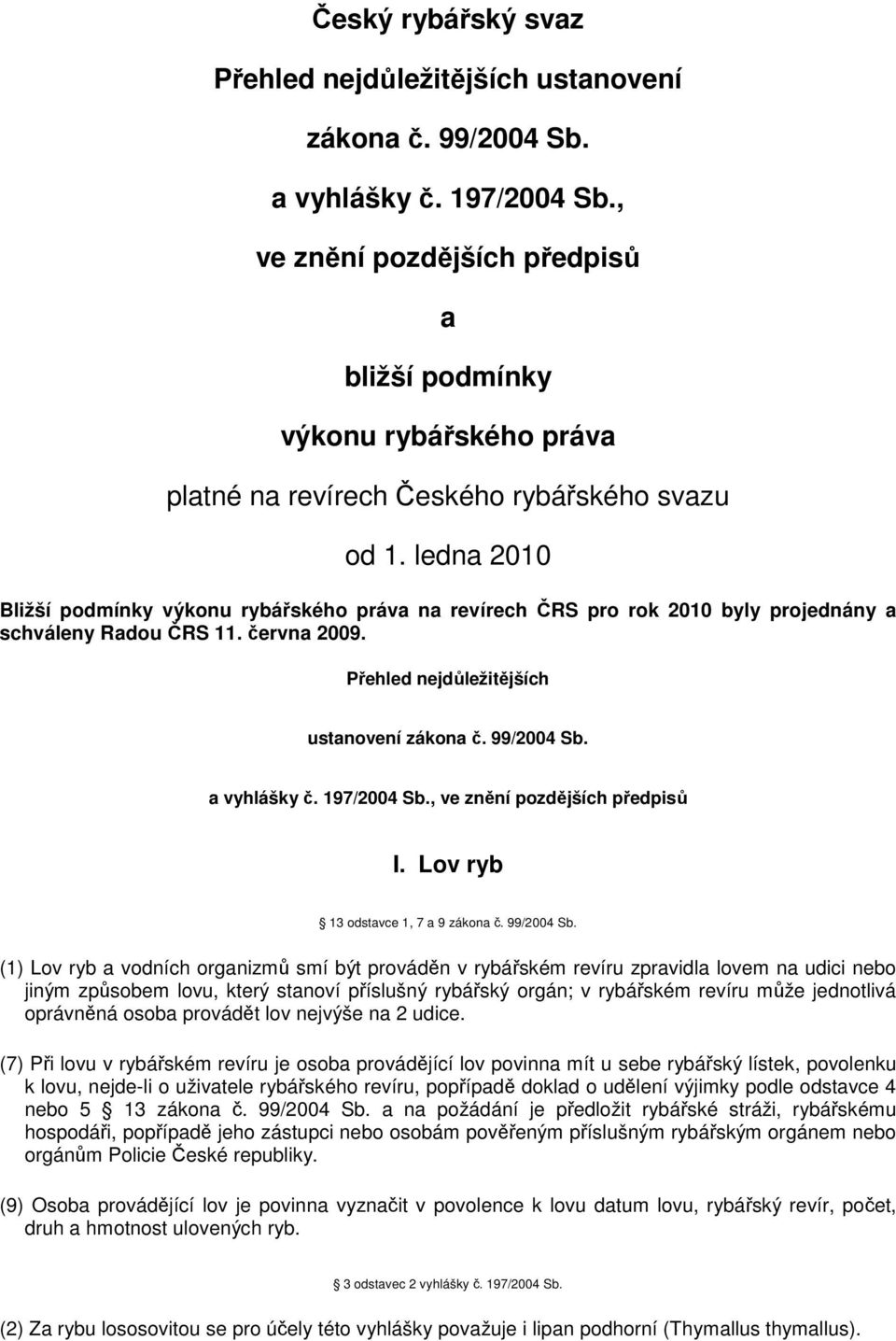 Český rybářský svaz

Přehled nejdůležitějších ustanovení

zákona č. 99/2004 Sb.

a vyhlášky č. 197/2004 Sb.,

ve znění pozdějších předpisů

a

bližší podmínky

výkonu rybářského práva

platné na revírech Českého rybářského svazu

od 1. ledna 2010

Bližší podmínky výkonu rybářského práva na revírech ČRS pro rok 2010 byly projednány a schváleny Radou ČRS 11. června 2009.

Přehled nejdůležitějších

ustanovení zákona č. 99/2004 Sb.

a vyhlášky č. 197/2004 Sb., ve znění pozdějších předpisů

I. Lov ryb

13 odstavce 1, 7 a 9 zákona č. 99/2004 Sb.

(1) Lov ryb a vodních organizmů smí být prováděn v rybářském revíru zpravidla lovem na udici nebo jiným způsobem lovu, který stanoví příslušný rybářský orgán; v rybářském revíru může jednotlivá oprávněná osoba provádět lov nejvýše na 2 udice.

(7) Při lovu v rybářském revíru je osoba provádějící lov povinna mít u sebe rybářský lístek, povolenku k lovu, nejde-li o uživatele rybářského revíru, popřípadě doklad o udělení výjimky podle odstavce 4 nebo 5 13 zákona č. 99/2004 Sb. a na požádání je předložit rybářské stráži, rybářskému hospodáři, popřípadě jeho zástupci nebo osobám pověřeným příslušným rybářským orgánem nebo orgánům Policie České republiky.

(9) Osoba provádějící lov je povinna vyznačit v povolence k lovu datum lovu, rybářský revír, počet, druh a hmotnost ulovených ryb.

3 odstavec 2 vyhlášky č. 197/2004 Sb.

(2) Za rybu lososovitou se pro účely této vyhlášky považuje i lipan podhorní (Thymallus thymallus).